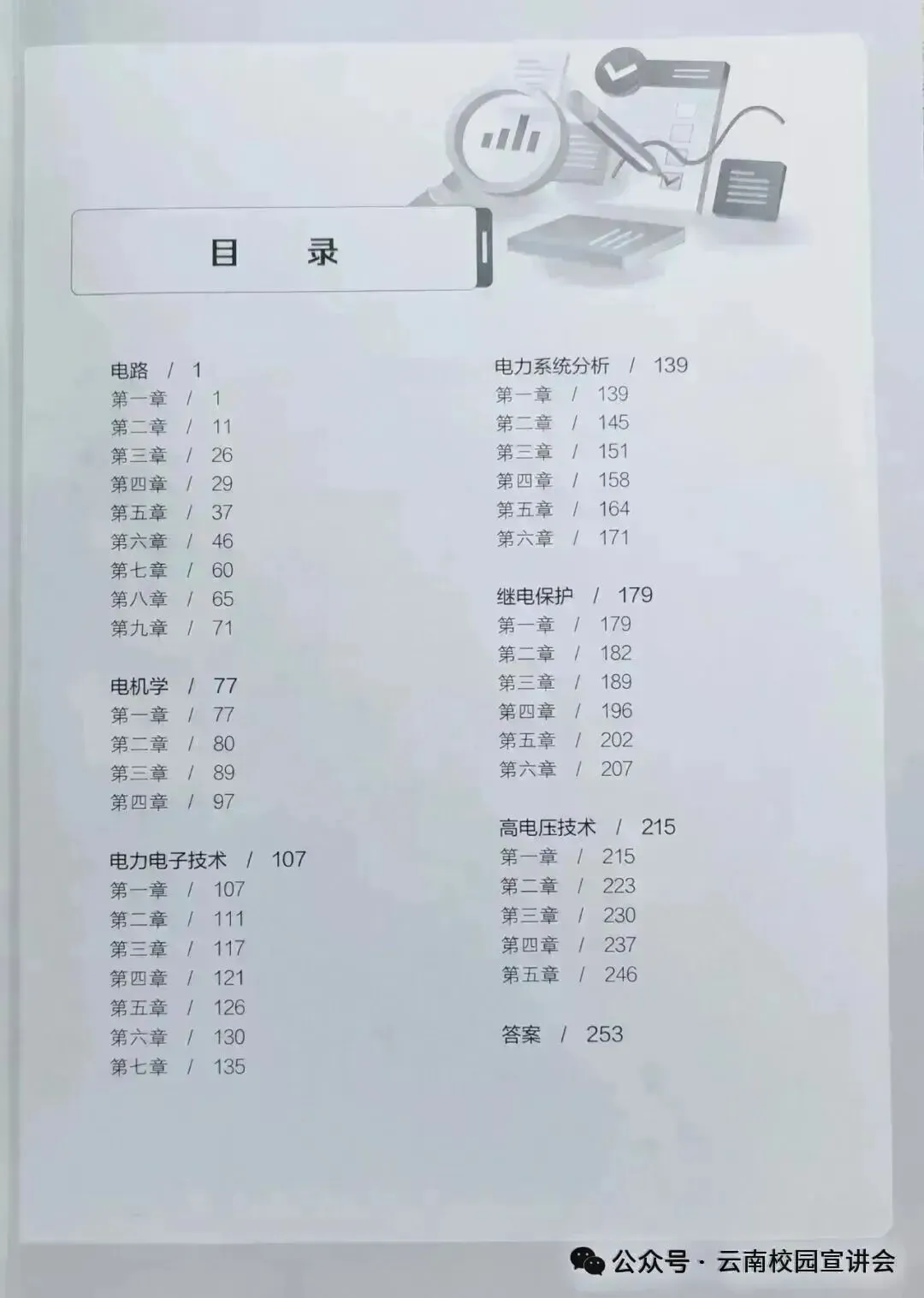 目　录

电路 / 1
第一章 / 1
第二章 / 11
第三章 / 26
第四章 / 29
第五章 / 37
第六章 / 46
第七章 / 60
第八章 / 65
第九章 / 71

电机学 / 77
第一章 / 77
第二章 / 80
第三章 / 89
第四章 / 97

电力电子技术 / 107
第一章 / 107
第二章 / 111
第三章 / 117
第四章 / 121
第五章 / 126
第六章 / 130
第七章 / 135

电力系统分析 / 139
第一章 / 139
第二章 / 145
第三章 / 151
第四章 / 158
第五章 / 164
第六章 / 171

继电保护 / 179
第一章 / 179
第二章 / 182
第三章 / 189
第四章 / 196
第五章 / 202
第六章 / 207

高电压技术 / 215
第一章 / 215
第二章 / 223
第三章 / 230
第四章 / 237
第五章 / 246

答案 / 253

公众号 · 云南校园宣讲会